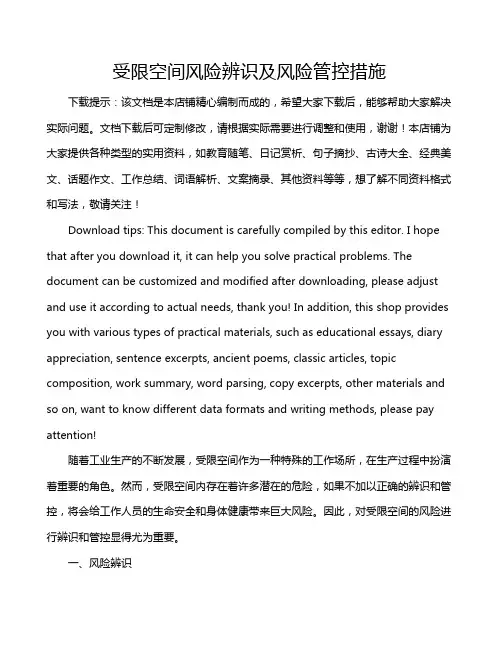 受限空间风险辨识及风险管控措施

下载提示：该文档是本店铺精心编制而成的，希望大家下载后，能够帮助大家解决实际问题。文档下载后可定制修改，请根据实际需要进行调整和使用，谢谢！本店铺为大家提供各种类型的实用资料，如教育随笔、日记赏析、句子摘抄、古诗大全、经典美文、话题作文、工作总结、词语解析、文案摘录、其他资料等等，想了解不同资料格式和写法，敬请关注！

Download tips: This document is carefully compiled by this editor. I hope that after you download it, it can help you solve practical problems. The document can be customized and modified after downloading, please adjust and use it according to actual needs, thank you! In addition, this shop provides you with various types of practical materials, such as educational essays, diary appreciation, sentence excerpts, ancient poems, classic articles, topic composition, work summary, word parsing, copy excerpts, other materials and so on, want to know different data formats and writing methods, please pay attention!

随着工业生产的不断发展，受限空间作为一种特殊的工作场所，在生产过程中扮演着重要的角色。然而，受限空间内存在着许多潜在的危险，如果不加以正确的辨识和管控，将会给工作人员的生命安全和身体健康带来巨大风险。因此，对受限空间的风险进行辨识和管控显得尤为重要。

一、风险辨识